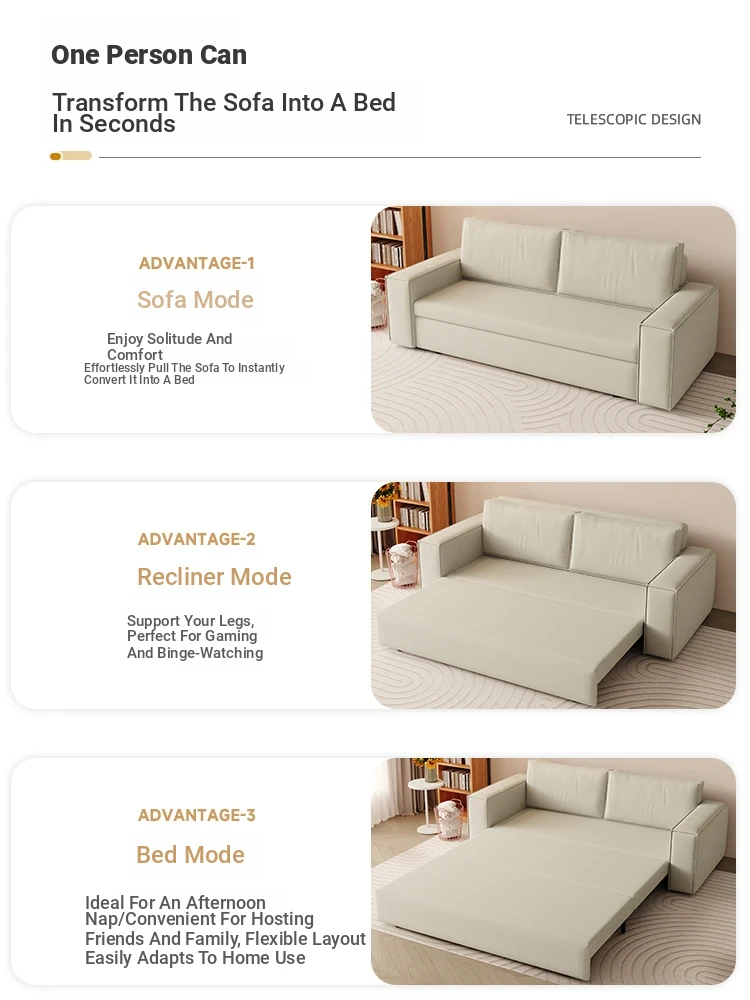 One Person Can

Transform The Sofa Into A Bed In Seconds

TELESCOPIC DESIGN

ADVANTAGE-1

Sofa Mode

Enjoy Solitude And Comfort
Effortlessly Pull The Sofa To Instantly Convert It Into A Bed

ADVANTAGE-2

Recliner Mode

Support Your Legs, Perfect For Gaming And Binge-Watching

ADVANTAGE-3

Bed Mode

Ideal For An Afternoon Nap/Convenient For Hosting Friends And Family, Flexible Layout Easily Adapts To Home Use